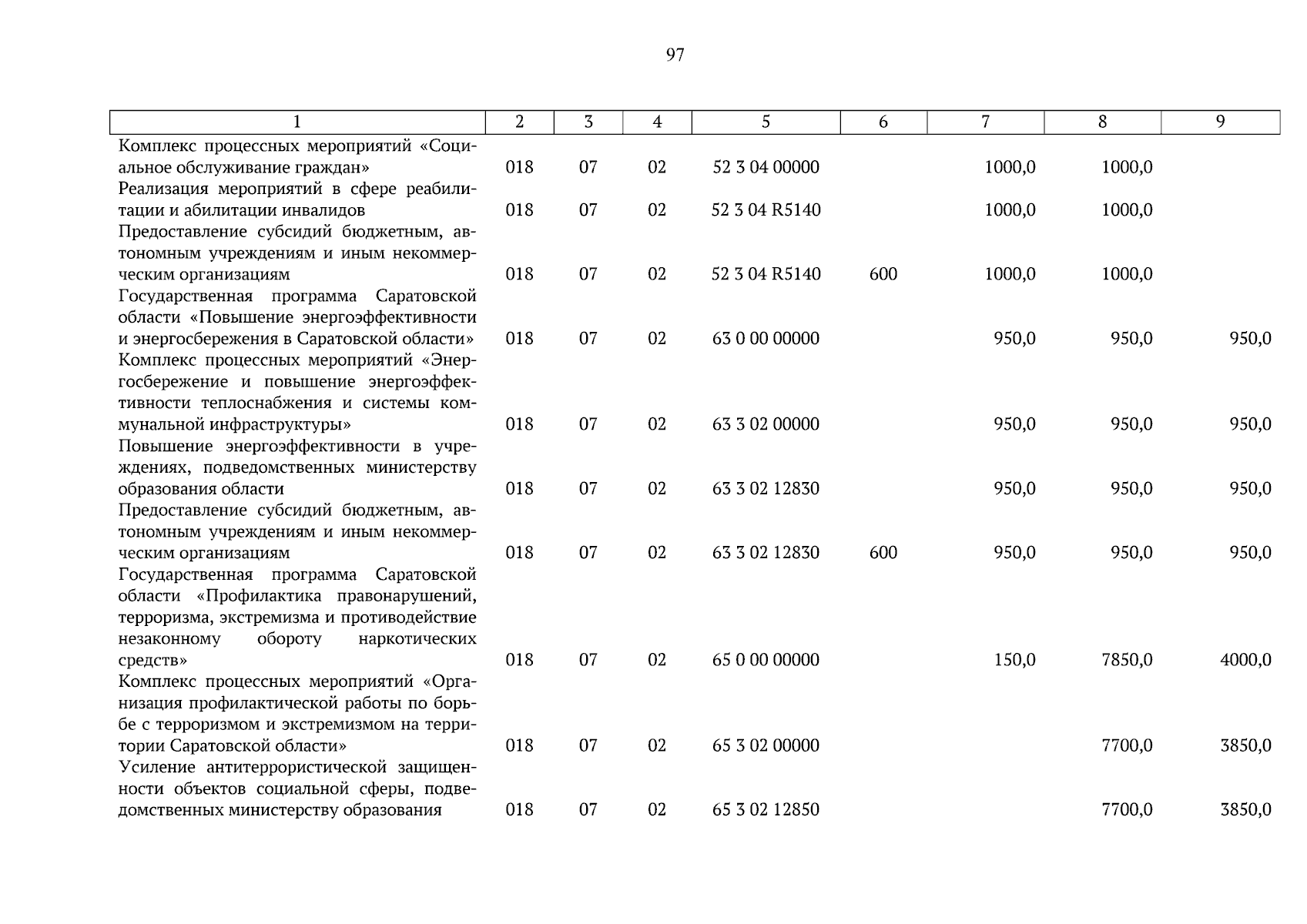 97

| 1 | 2 | 3 | 4 | 5 | 6 | 7 | 8 | 9 |
|---|---|---|---|---|---|---|---|---|
| Комплекс процессных мероприятий «Социальное обслуживание граждан» | 018 | 07 | 02 | 52 3 04 00000 | | 1000,0 | 1000,0 | |
| Реализация мероприятий в сфере реабилитации и абилитации инвалидов | 018 | 07 | 02 | 52 3 04 R5140 | | 1000,0 | 1000,0 | |
| Предоставление субсидий бюджетным, автономным учреждениям и иным некоммерческим организациям | 018 | 07 | 02 | 52 3 04 R5140 | 600 | 1000,0 | 1000,0 | |
| Государственная программа Саратовской области «Повышение энергоэффективности и энергосбережения в Саратовской области» | 018 | 07 | 02 | 63 0 00 00000 | | 950,0 | 950,0 | 950,0 |
| Комплекс процессных мероприятий «Энергосбережение и повышение энергоэффективности теплоснабжения и системы коммунальной инфраструктуры» | 018 | 07 | 02 | 63 3 02 00000 | | 950,0 | 950,0 | 950,0 |
| Повышение энергоэффективности в учреждениях, подведомственных министерству образования области | 018 | 07 | 02 | 63 3 02 12830 | | 950,0 | 950,0 | 950,0 |
| Предоставление субсидий бюджетным, автономным учреждениям и иным некоммерческим организациям | 018 | 07 | 02 | 63 3 02 12830 | 600 | 950,0 | 950,0 | 950,0 |
| Государственная программа Саратовской области «Профилактика правонарушений, терроризма, экстремизма и противодействие незаконному обороту наркотических средств» | 018 | 07 | 02 | 65 0 00 00000 | | 150,0 | 7850,0 | 4000,0 |
| Комплекс процессных мероприятий «Организация профилактической работы по борьбе с терроризмом и экстремизмом на территории Саратовской области» | 018 | 07 | 02 | 65 3 02 00000 | | | 7700,0 | 3850,0 |
| Усиление антитеррористической защищенности объектов социальной сферы, подведомственных министерству образования | 018 | 07 | 02 | 65 3 02 12850 | | | 7700,0 | 3850,0 |